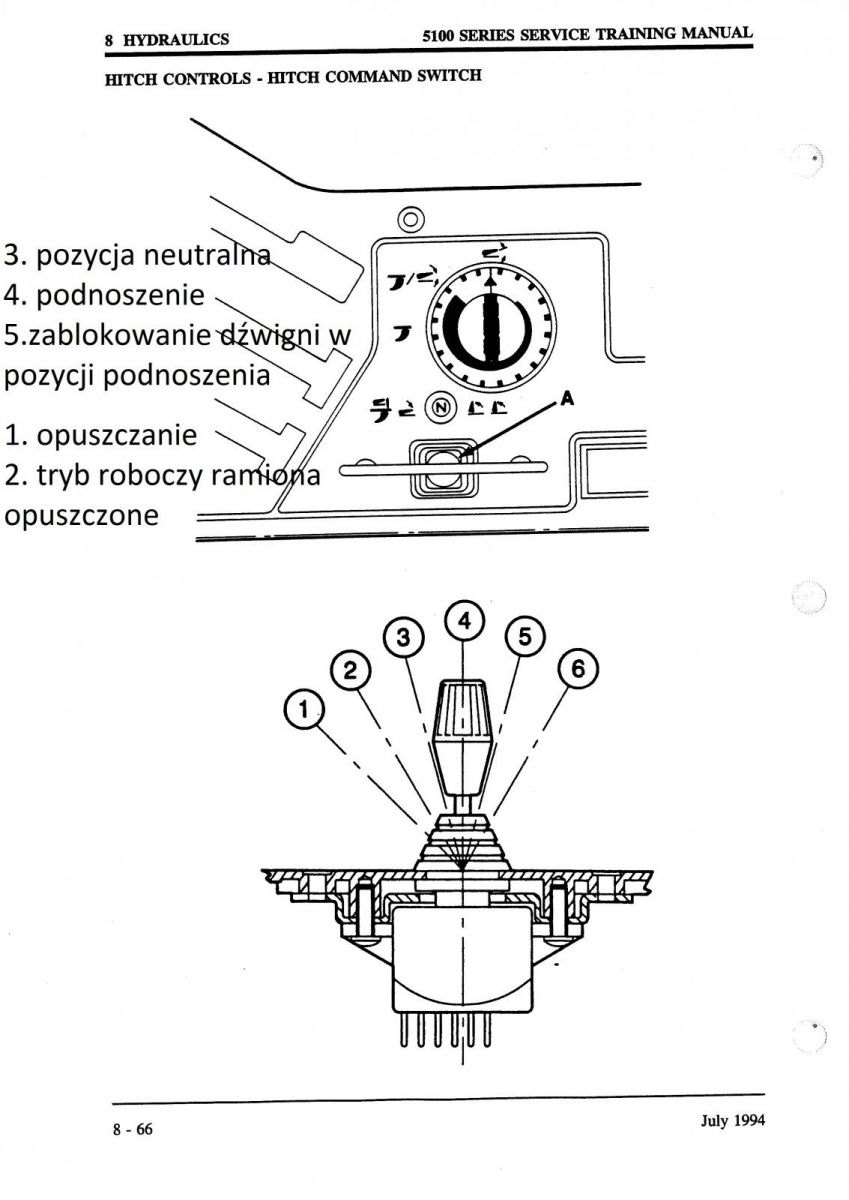 8 HYDRAULICS

5100 SERIES SERVICE TRAINING MANUAL

HITCH CONTROLS - HITCH COMMAND SWITCH

3. pozycja neutralna
4. podnoszenie
5.zablokowanie dźwigni w pozycji podnoszenia

1. opuszczanie
2. tryb roboczy ramiona opuszczone

N

A

1
2
3
4
5
6

8 - 66

July 1994